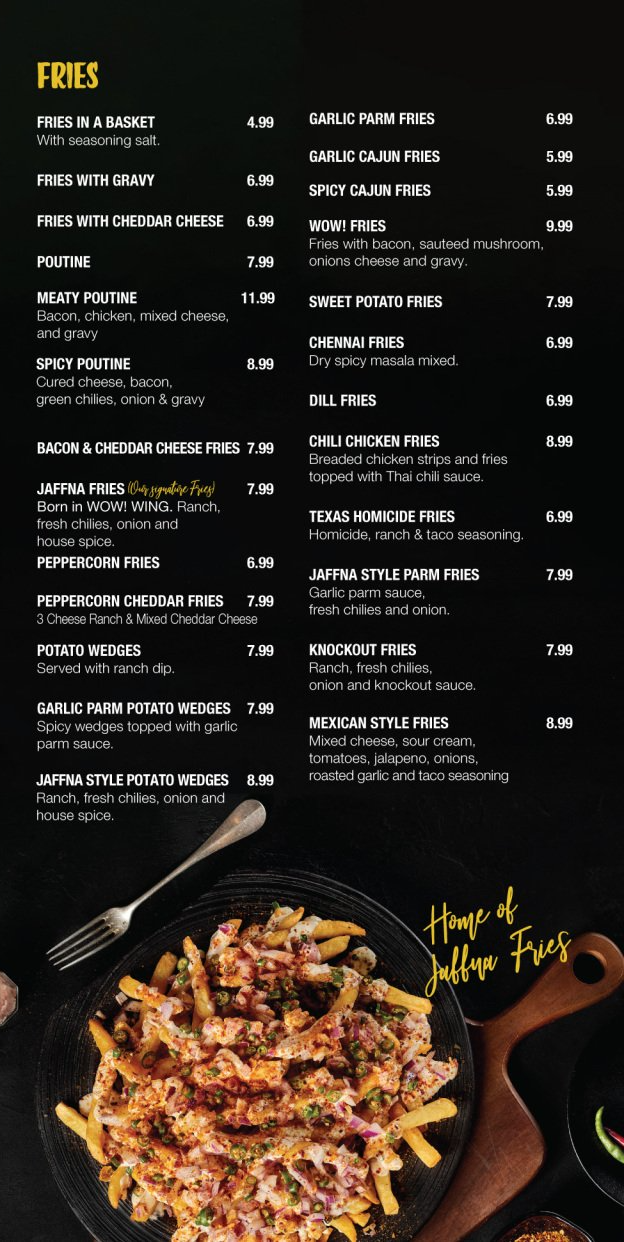 FRIES

FRIES IN A BASKET 4.99
With seasoning salt.

FRIES WITH GRAVY 6.99

FRIES WITH CHEDDAR CHEESE 6.99

POUTINE 7.99

MEATY POUTINE 11.99
Bacon, chicken, mixed cheese, and gravy

SPICY POUTINE 8.99
Cured cheese, bacon, green chilies, onion & gravy

BACON & CHEDDAR CHEESE FRIES 7.99

JAFFNA FRIES (Our signature Fries) 7.99
Born in WOW! WING. Ranch, fresh chilies, onion and house spice.

PEPPERCORN FRIES 6.99

PEPPERCORN CHEDDAR FRIES 7.99
3 Cheese Ranch & Mixed Cheddar Cheese

POTATO WEDGES 7.99
Served with ranch dip.

GARLIC PARM POTATO WEDGES 7.99
Spicy wedges topped with garlic parm sauce.

JAFFNA STYLE POTATO WEDGES 8.99
Ranch, fresh chilies, onion and house spice.

GARLIC PARM FRIES 6.99

GARLIC CAJUN FRIES 5.99

SPICY CAJUN FRIES 5.99

WOW! FRIES 9.99
Fries with bacon, sauteed mushroom, onions cheese and gravy.

SWEET POTATO FRIES 7.99

CHENNAI FRIES 6.99
Dry spicy masala mixed.

DILL FRIES 6.99

CHILI CHICKEN FRIES 8.99
Breaded chicken strips and fries topped with Thai chili sauce.

TEXAS HOMICIDE FRIES 6.99
Homicide, ranch & taco seasoning.

JAFFNA STYLE PARM FRIES 7.99
Garlic parm sauce, fresh chilies and onion.

KNOCKOUT FRIES 7.99
Ranch, fresh chilies, onion and knockout sauce.

MEXICAN STYLE FRIES 8.99
Mixed cheese, sour cream, tomatoes, jalapeno, onions, roasted garlic and taco seasoning

Home of Jaffna Fries